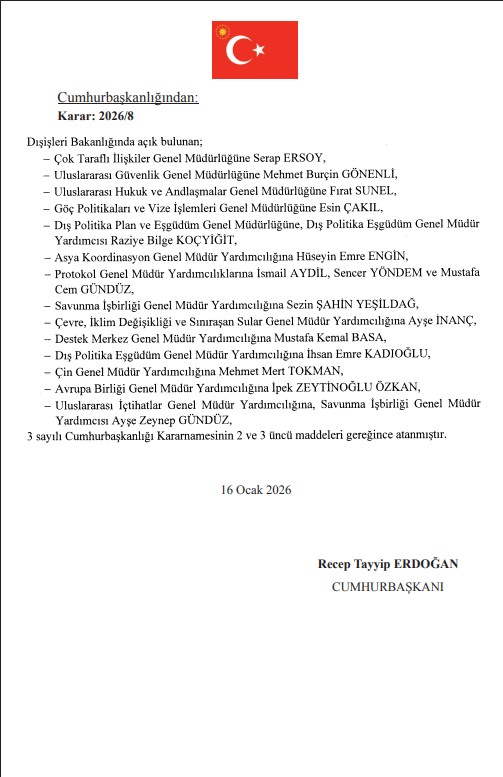 Cumhurbaşkanlığından:
Karar: 2026/8

Dışişleri Bakanlığında açık bulunan;
– Çok Taraflı İlişkiler Genel Müdürlüğüne Serap ERSOY,
– Uluslararası Güvenlik Genel Müdürlüğüne Mehmet Burçin GÖNENLİ,
– Uluslararası Hukuk ve Andlaşmalar Genel Müdürlüğüne Fırat SUNEL,
– Göç Politikaları ve Vize İşlemleri Genel Müdürlüğüne Esin ÇAKIL,
– Dış Politika Plan ve Eşgüdüm Genel Müdürlüğüne, Dış Politika Eşgüdüm Genel Müdür Yardımcısı Raziye Bilge KOÇYİĞİT,
– Asya Koordinasyon Genel Müdür Yardımcılığına Hüseyin Emre ENGİN,
– Protokol Genel Müdür Yardımcılıklarına İsmail AYDİL, Sencer YÖNDEM ve Mustafa Cem GÜNDÜZ,
– Savunma İşbirliği Genel Müdür Yardımcılığına Sezin ŞAHİN YEŞİLDAĞ,
– Çevre, İklim Değişikliği ve Sınıraşan Sular Genel Müdür Yardımcılığına Ayşe İNANÇ,
– Destek Merkez Genel Müdür Yardımcılığına Mustafa Kemal BASA,
– Dış Politika Eşgüdüm Genel Müdür Yardımcılığına İhsan Emre KADIOĞLU,
– Çin Genel Müdür Yardımcılığına Mehmet Mert TOKMAN,
– Avrupa Birliği Genel Müdür Yardımcılığına İpek ZEYTİNOĞLU ÖZKAN,
– Uluslararası İçtihatlar Genel Müdür Yardımcılığına, Savunma İşbirliği Genel Müdür Yardımcısı Ayşe Zeynep GÜNDÜZ,
3 sayılı Cumhurbaşkanlığı Kararnamesinin 2 ve 3 üncü maddeleri gereğince atanmıştır.

16 Ocak 2026

Recep Tayyip ERDOĞAN
CUMHURBAŞKANI